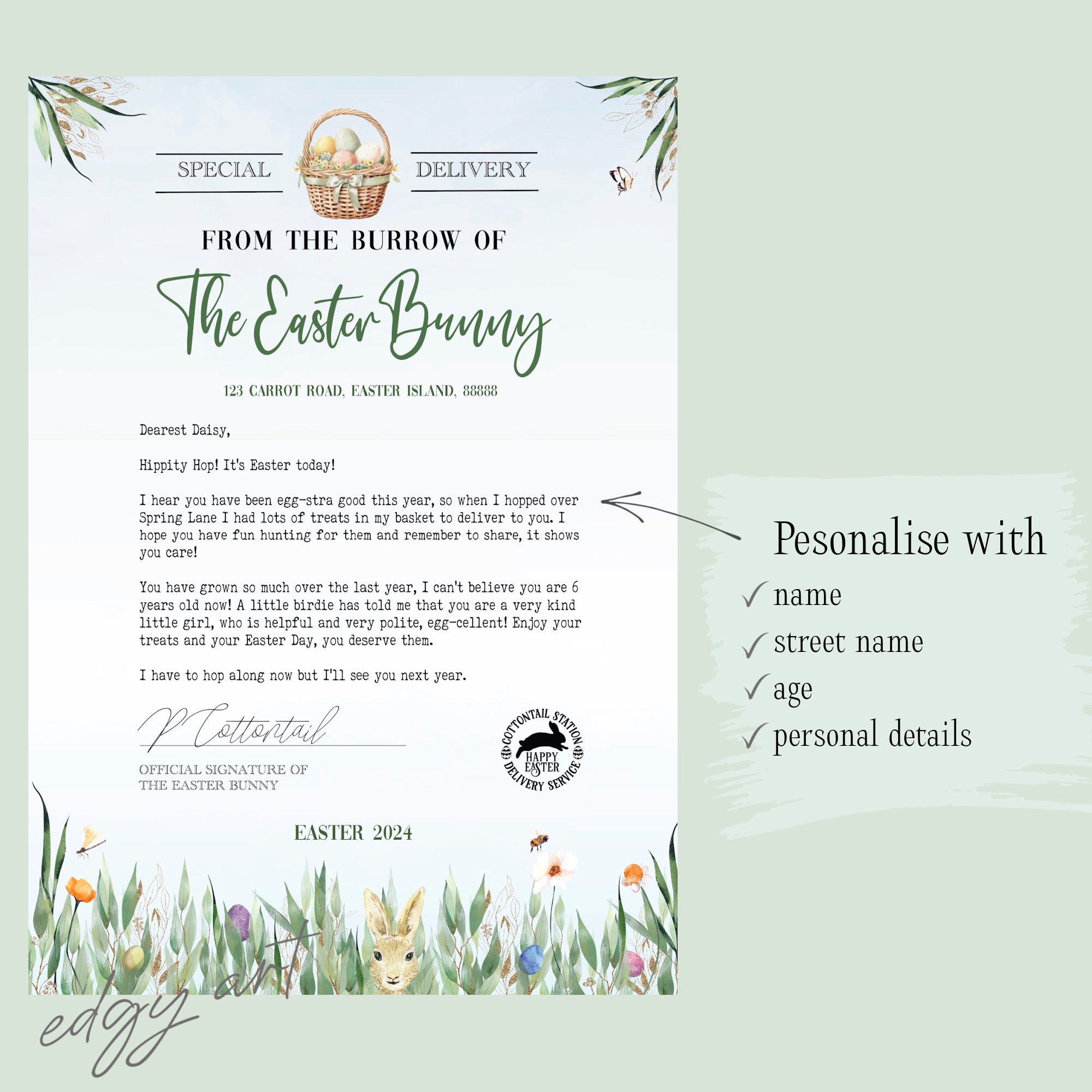 SPECIAL DELIVERY

FROM THE BURROW OF

The Easter Bunny

123 CARROT ROAD, EASTER ISLAND, 88888

Dearest Daisy,

Hippity Hop! It's Easter today!

I hear you have been egg-stra good this year, so when I hopped over Spring Lane I had lots of treats in my basket to deliver to you. I hope you have fun hunting for them and remember to share, it shows you care!

You have grown so much over the last year, I can't believe you are 6 years old now! A little birdie has told me that you are a very kind little girl, who is helpful and very polite, egg-cellent! Enjoy your treats and your Easter Day, you deserve them.

I have to hop along now but I'll see you next year.

P Cottontail

OFFICIAL SIGNATURE OF THE EASTER BUNNY

COTTONTAIL STATION HAPPY EASTER DELIVERY SERVICE

EASTER 2024

Pesonalise with
✓ name
✓ street name
✓ age
✓ personal details

edgy art